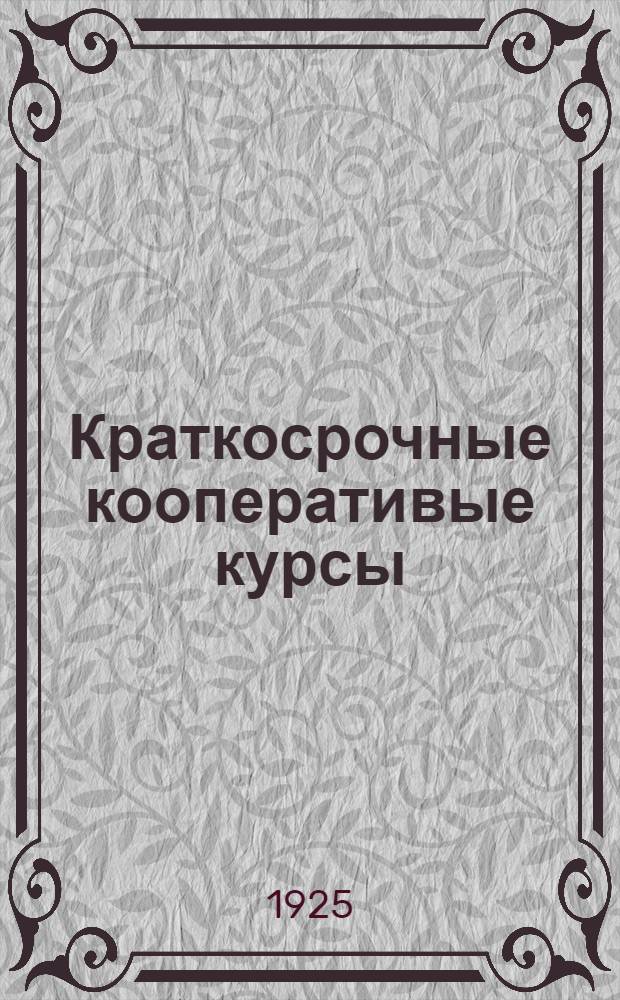 Краткосрочные кооперативые курсы

1925